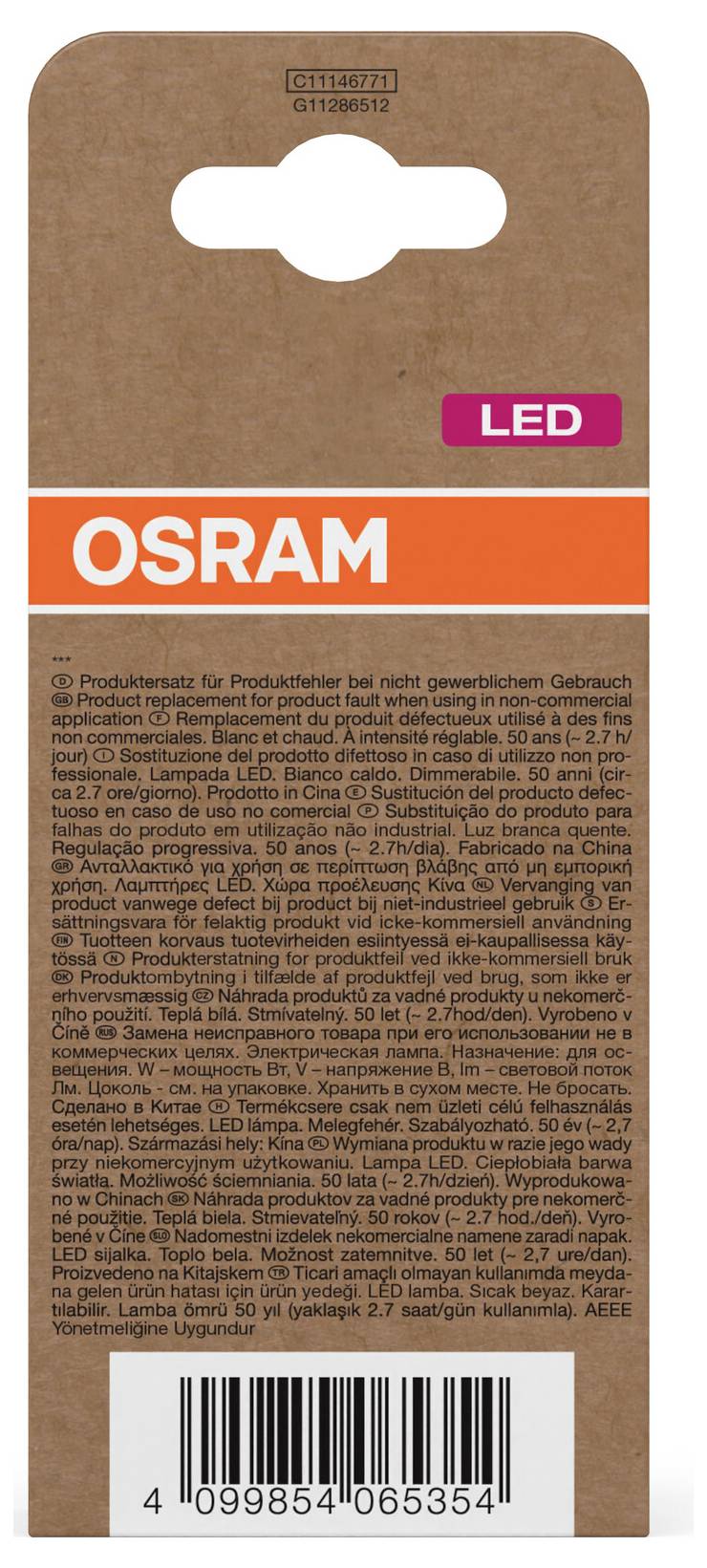 C11146771
G11286512

LED

OSRAM

***
Ⓓ Produktersatz für Produktfehler bei nicht gewerblichem Gebrauch ⒼⒷ Product replacement for product fault when using in non-commercial application Ⓕ Remplacement du produit défectueux utilisé à des fins non commerciales. Blanc et chaud. À intensité réglable. 50 ans (~ 2.7 h/jour) Ⓘ Sostituzione del prodotto difettoso in caso di utilizzo non professionale. Lampada LED. Bianco caldo. Dimmerabile. 50 anni (circa 2.7 ore/giorno). Prodotto in Cina Ⓔ Sustitución del producto defectuoso en caso de uso no comercial Ⓟ Substituição do produto para falhas do produto em utilização não industrial. Luz branca quente. Regulação progressiva. 50 anos (~ 2.7h/dia). Fabricado na China ⒼⓇ Ανταλλακτικό για χρήση σε περίπτωση βλάβης από μη εμπορική χρήση. Λαμπτήρες LED. Χώρα προέλευσης Κίνα ⓃⓁ Vervanging van product vanwege defect bij product bij niet-industrieel gebruik Ⓢ Ersättningsvara för felaktig produkt vid icke-kommersiell användning ⒻⒾⓃ Tuotteen korvaus tuotevirheiden esiintyessä ei-kaupallisessa käytössä Ⓝ Produkterstatning for produktfeil ved ikke-kommersiell bruk ⒹⓀ Produktombytning i tilfælde af produktfejl ved brug, som ikke er erhvervsmæssig ⒸⓏ Náhrada produktů za vadné produkty u nekomerčního použití. Teplá bílá. Stmívatelný. 50 let (~ 2.7hod/den). Vyrobeno v Číně ⓇⓊⓈ Замена неисправного товара при его использовании не в коммерческих целях. Электрическая лампа. Назначение: для освещения. W – мощность Вт, V – напряжение В, lm – световой поток Лм. Цоколь - см. на упаковке. Хранить в сухом месте. Не бросать. Сделано в Китае Ⓗ Termékcsere csak nem üzleti célú felhasználás esetén lehetséges. LED lámpa. Melegfehér. Szabályozható. 50 év (~ 2,7 óra/nap). Származási hely: Kína ⓅⓁ Wymiana produktu w razie jego wady przy niekomercyjnym użytkowaniu. Lampa LED. Ciepłobiała barwa światła. Możliwość ściemniania. 50 lata (~ 2.7h/dzień). Wyprodukowano w Chinach ⓈⓀ Náhrada produktov za vadné produkty pre nekomerčné použitie. Teplá biela. Stmievateľný. 50 rokov (~ 2.7 hod./deň). Vyrobené v Číne ⓈⓁⓄ Nadomestni izdelek nekomercialne namene zaradi napak. LED sijalka. Toplo bela. Možnost zatemnitve. 50 let (~ 2,7 ure/dan). Proizvedeno na Kitajskem ⓉⓇ Ticari amaçlı olmayan kullanımda meydana gelen ürün hatası için ürün yedeği. LED lamba. Sıcak beyaz. Karartılabilir. Lamba ömrü 50 yıl (yaklaşık 2.7 saat/gün kullanımla). AEEE Yönetmeliğine Uygundur

4 099854 065354